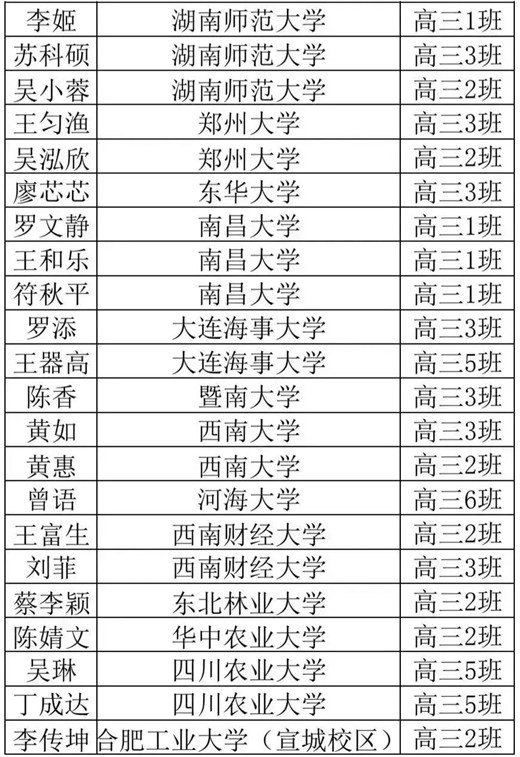 | 李姬 | 湖南师范大学 | 高三1班 |
|---|---|---|
| 苏科硕 | 湖南师范大学 | 高三3班 |
| 吴小蓉 | 湖南师范大学 | 高三2班 |
| 王匀渔 | 郑州大学 | 高三3班 |
| 吴泓欣 | 郑州大学 | 高三2班 |
| 廖芯芯 | 东华大学 | 高三3班 |
| 罗文静 | 南昌大学 | 高三1班 |
| 王和乐 | 南昌大学 | 高三1班 |
| 符秋平 | 南昌大学 | 高三1班 |
| 罗添 | 大连海事大学 | 高三3班 |
| 王器高 | 大连海事大学 | 高三5班 |
| 陈香 | 暨南大学 | 高三3班 |
| 黄如 | 西南大学 | 高三3班 |
| 黄惠 | 西南大学 | 高三2班 |
| 曾语 | 河海大学 | 高三6班 |
| 王富生 | 西南财经大学 | 高三2班 |
| 刘菲 | 西南财经大学 | 高三3班 |
| 蔡李颖 | 东北林业大学 | 高三2班 |
| 陈婧文 | 华中农业大学 | 高三2班 |
| 吴琳 | 四川农业大学 | 高三5班 |
| 丁成达 | 四川农业大学 | 高三5班 |
| 李传坤 | 合肥工业大学（宣城校区） | 高三2班 |